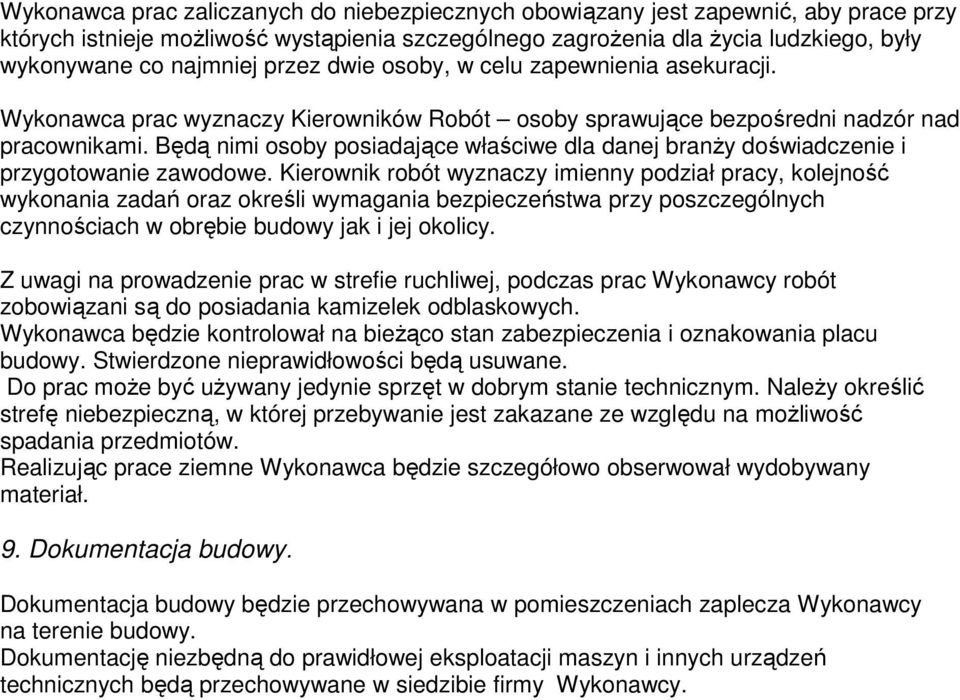 Wykonawca prac zaliczanych do niebezpiecznych obowiązany jest zapewnić, aby prace przy których istnieje możliwość wystąpienia szczególnego zagrożenia dla życia ludzkiego, były wykonywane co najmniej przez dwie osoby, w celu zapewnienia asekuracji.

Wykonawca prac wyznaczy Kierowników Robót – osoby sprawujące bezpośredni nadzór nad pracownikami. Będą nimi osoby posiadające właściwe dla danej branży doświadczenie i przygotowanie zawodowe. Kierownik robót wyznaczy imienny podział pracy, kolejność wykonania zadań oraz określi wymagania bezpieczeństwa przy poszczególnych czynnościach w obrębie budowy jak i jej okolicy.

Z uwagi na prowadzenie prac w strefie ruchliwej, podczas prac Wykonawcy robót zobowiązani są do posiadania kamizelek odblaskowych.
Wykonawca będzie kontrolował na bieżąco stan zabezpieczenia i oznakowania placu budowy. Stwierdzone nieprawidłowości będą usuwane.
Do prac może być używany jedynie sprzęt w dobrym stanie technicznym. Należy określić strefę niebezpieczną, w której przebywanie jest zakazane ze względu na możliwość spadania przedmiotów.
Realizując prace ziemne Wykonawca będzie szczegółowo obserwował wydobywany materiał.

9. Dokumentacja budowy.

Dokumentacja budowy będzie przechowywana w pomieszczeniach zaplecza Wykonawcy na terenie budowy.
Dokumentację niezbędną do prawidłowej eksploatacji maszyn i innych urządzeń technicznych będą przechowywane w siedzibie firmy Wykonawcy.